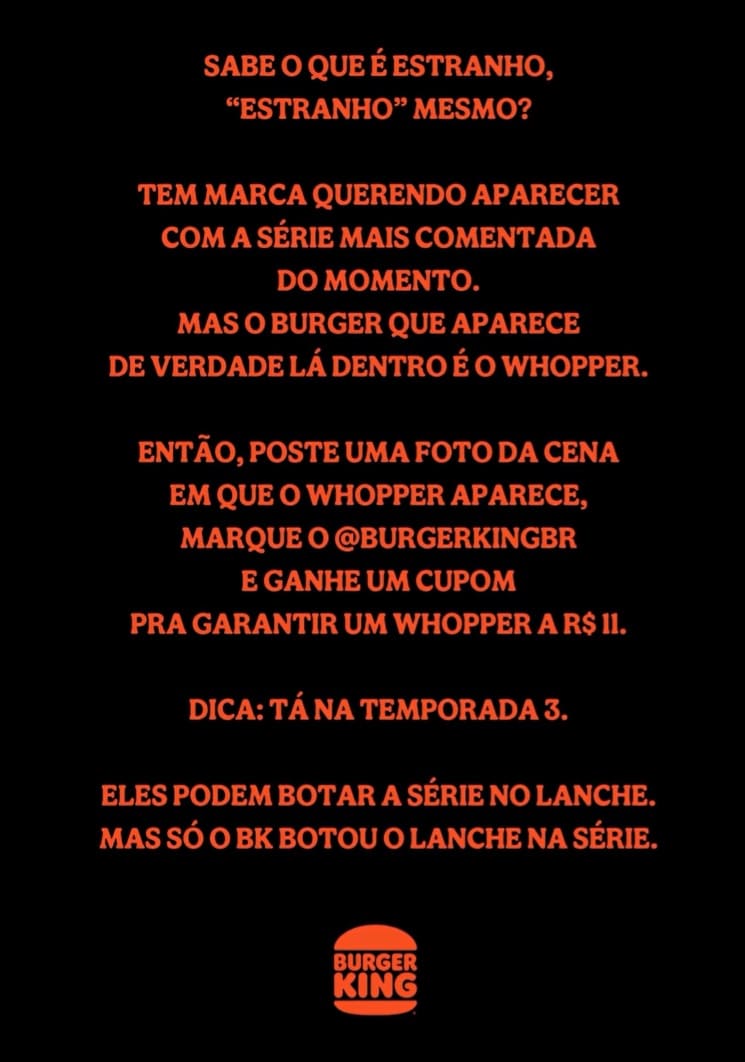 SABE O QUE É ESTRANHO, "ESTRANHO" MESMO?

TEM MARCA QUERENDO APARECER COM A SÉRIE MAIS COMENTADA DO MOMENTO. MAS O BURGER QUE APARECE DE VERDADE LÁ DENTRO É O WHOPPER.

ENTÃO, POSTE UMA FOTO DA CENA EM QUE O WHOPPER APARECE, MARQUE O @BURGERKINGBR E GANHE UM CUPOM PRA GARANTIR UM WHOPPER A R$ 11.

DICA: TÁ NA TEMPORADA 3.

ELES PODEM BOTAR A SÉRIE NO LANCHE. MAS SÓ O BK BOTOU O LANCHE NA SÉRIE.

BURGER KING